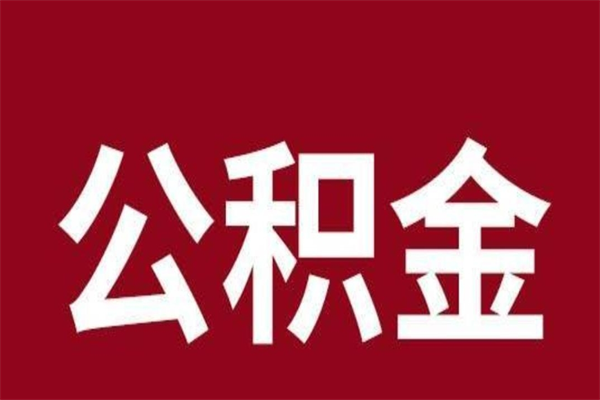 公积金